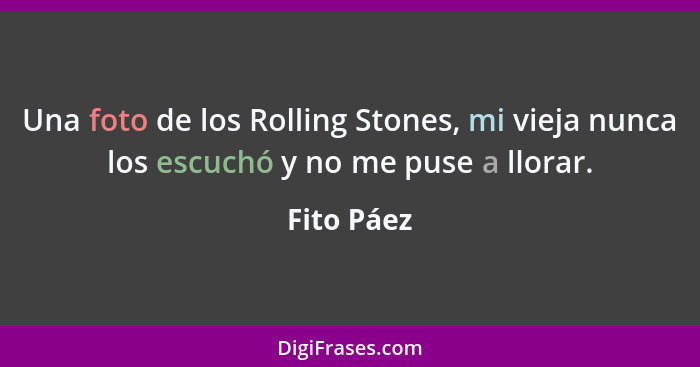 Una foto de los Rolling Stones, mi vieja nunca los escuchó y no me puse a llorar.

Fito Páez

DigiFrases.com